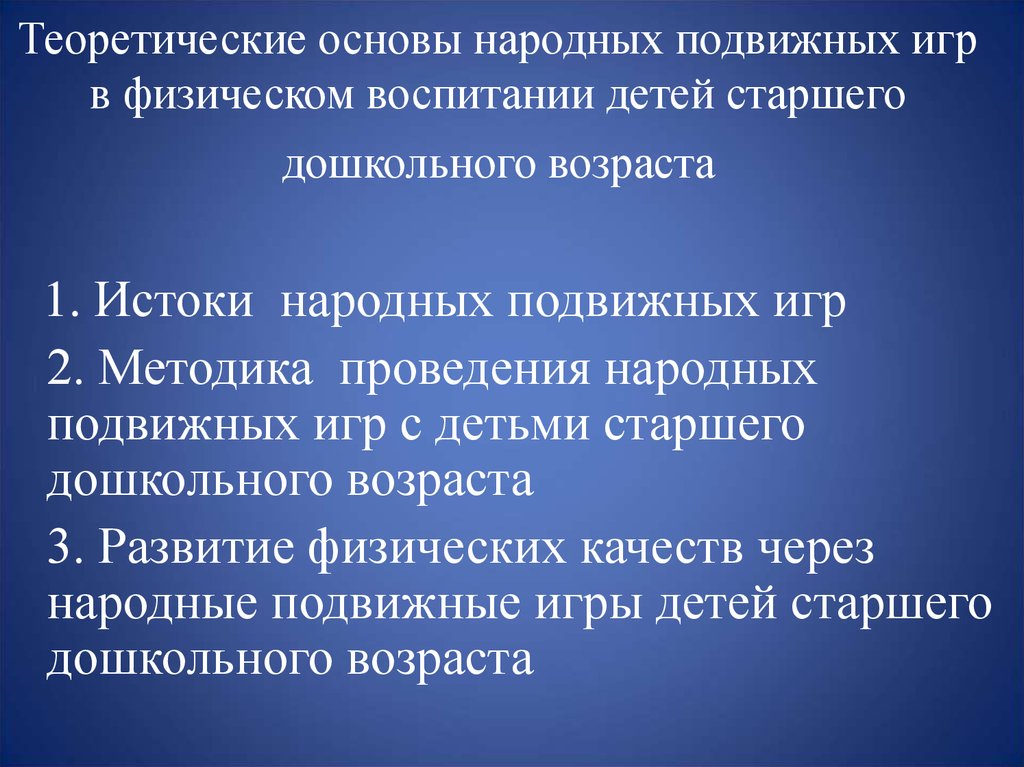 Теоретические основы народных подвижных игр в физическом воспитании детей старшего дошкольного возраста

1. Истоки народных подвижных игр

2. Методика проведения народных подвижных игр с детьми старшего дошкольного возраста

3. Развитие физических качеств через народные подвижные игры детей старшего дошкольного возраста